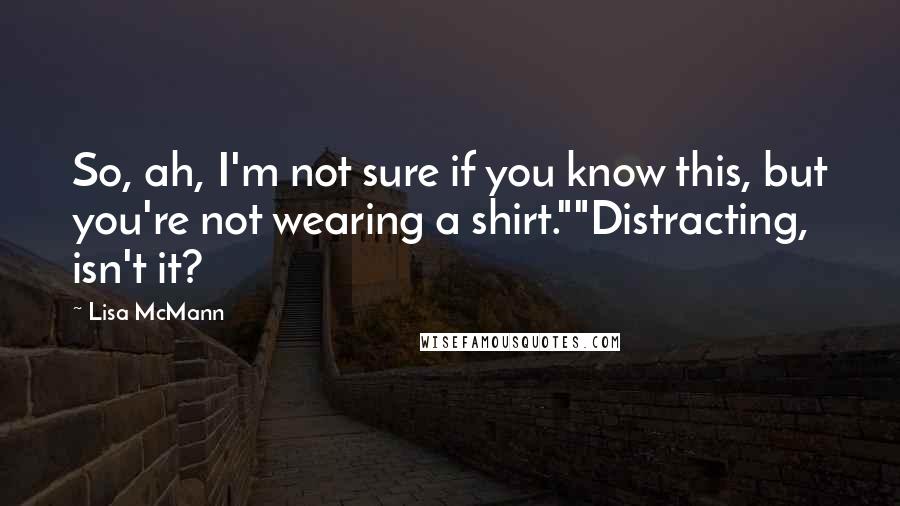 So, ah, I'm not sure if you know this, but you're not wearing a shirt.""Distracting, isn't it?

~ Lisa McMann

WISEFAMOUSQUOTES.COM